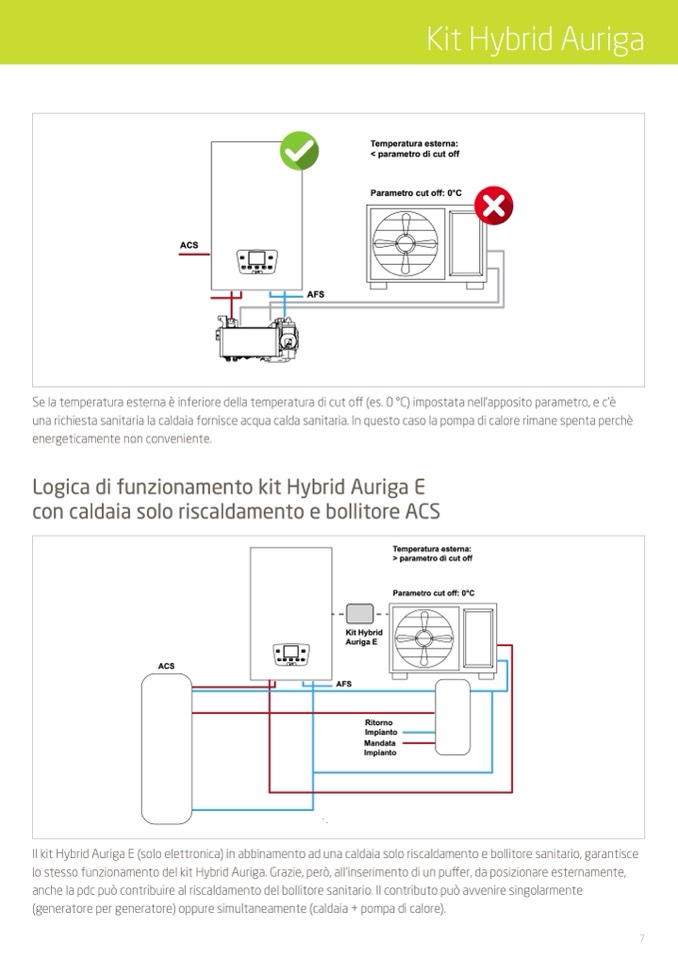 Kit Hybrid Auriga

Temperatura esterna:
< parametro di cut off

Parametro cut off: 0°C

ACS

AFS

Se la temperatura esterna è inferiore della temperatura di cut off (es. 0 °C) impostata nell'apposito parametro, e c'è una richiesta sanitaria la caldaia fornisce acqua calda sanitaria. In questo caso la pompa di calore rimane spenta perchè energeticamente non conveniente.

Logica di funzionamento kit Hybrid Auriga E con caldaia solo riscaldamento e bollitore ACS

Temperatura esterna:
> parametro di cut off

Parametro cut off: 0°C

Kit Hybrid Auriga E

ACS

AFS

Ritorno Impianto

Mandata Impianto

Il kit Hybrid Auriga E (solo elettronica) in abbinamento ad una caldaia solo riscaldamento e bollitore sanitario, garantisce lo stesso funzionamento del kit Hybrid Auriga. Grazie, però, all'inserimento di un puffer, da posizionare esternamente, anche la pdc può contribuire al riscaldamento del bollitore sanitario. Il contributo può avvenire singolarmente (generatore per generatore) oppure simultaneamente (caldaia + pompa di calore).

7